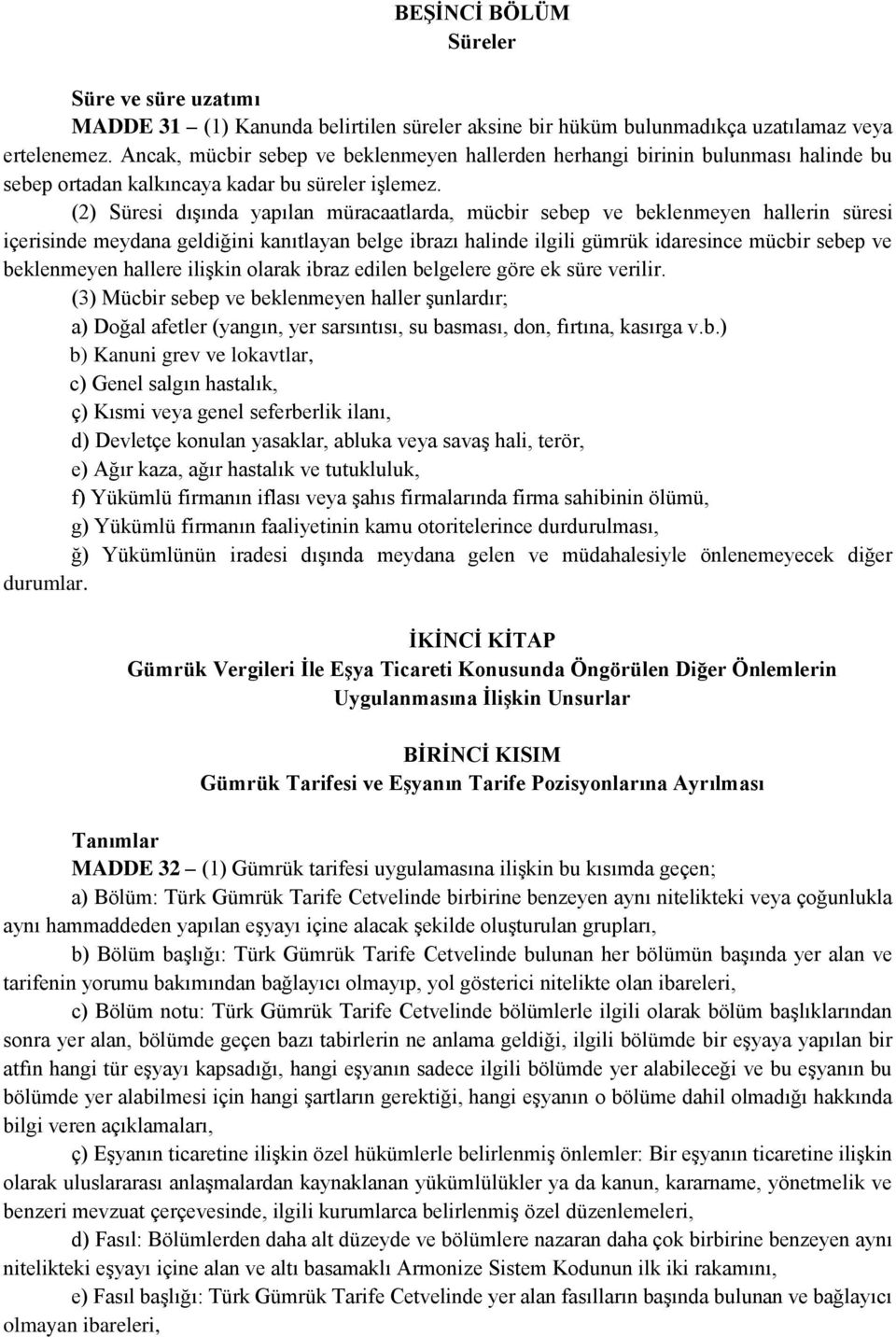 BEŞİNCİ BÖLÜM
Süreler

Süre ve süre uzatımı
MADDE 31 – (1) Kanunda belirtilen süreler aksine bir hüküm bulunmadıkça uzatılamaz veya ertelenemez. Ancak, mücbir sebep ve beklenmeyen hallerden herhangi birinin bulunması halinde bu sebep ortadan kalkıncaya kadar bu süreler işlemez.

(2) Süresi dışında yapılan müracaatlarda, mücbir sebep ve beklenmeyen hallerin süresi içerisinde meydana geldiğini kanıtlayan belge ibrazı halinde ilgili gümrük idaresince mücbir sebep ve beklenmeyen hallere ilişkin olarak ibraz edilen belgelere göre ek süre verilir.

(3) Mücbir sebep ve beklenmeyen haller şunlardır;

a) Doğal afetler (yangın, yer sarsıntısı, su basması, don, fırtına, kasırga v.b.)

b) Kanuni grev ve lokavtlar,

c) Genel salgın hastalık,

ç) Kısmi veya genel seferberlik ilanı,

d) Devletçe konulan yasaklar, abluka veya savaş hali, terör,

e) Ağır kaza, ağır hastalık ve tutukluluk,

f) Yükümlü firmanın iflası veya şahıs firmalarında firma sahibinin ölümü,

g) Yükümlü firmanın faaliyetinin kamu otoritelerince durdurulması,

ğ) Yükümlünün iradesi dışında meydana gelen ve müdahalesiyle önlenemeyecek diğer durumlar.

İKİNCİ KİTAP
Gümrük Vergileri İle Eşya Ticareti Konusunda Öngörülen Diğer Önlemlerin Uygulanmasına İlişkin Unsurlar

BİRİNCİ KISIM
Gümrük Tarifesi ve Eşyanın Tarife Pozisyonlarına Ayrılması

Tanımlar
MADDE 32 – (1) Gümrük tarifesi uygulamasına ilişkin bu kısımda geçen;

a) Bölüm: Türk Gümrük Tarife Cetvelinde birbirine benzeyen aynı nitelikteki veya çoğunlukla aynı hammaddeden yapılan eşyayı içine alacak şekilde oluşturulan grupları,

b) Bölüm başlığı: Türk Gümrük Tarife Cetvelinde bulunan her bölümün başında yer alan ve tarifenin yorumu bakımından bağlayıcı olmayıp, yol gösterici nitelikte olan ibareleri,

c) Bölüm notu: Türk Gümrük Tarife Cetvelinde bölümlerle ilgili olarak bölüm başlıklarından sonra yer alan, bölümde geçen bazı tabirlerin ne anlama geldiği, ilgili bölümde bir eşyaya yapılan bir atfın hangi tür eşyayı kapsadığı, hangi eşyanın sadece ilgili bölümde yer alabileceği ve bu eşyanın bu bölümde yer alabilmesi için hangi şartların gerektiği, hangi eşyanın o bölüme dahil olmadığı hakkında bilgi veren açıklamaları,

ç) Eşyanın ticaretine ilişkin özel hükümlerle belirlenmiş önlemler: Bir eşyanın ticaretine ilişkin olarak uluslararası anlaşmalardan kaynaklanan yükümlülükler ya da kanun, kararname, yönetmelik ve benzeri mevzuat çerçevesinde, ilgili kurumlarca belirlenmiş özel düzenlemeleri,

d) Fasıl: Bölümlerden daha alt düzeyde ve bölümlere nazaran daha çok birbirine benzeyen aynı nitelikteki eşyayı içine alan ve altı basamaklı Armonize Sistem Kodunun ilk iki rakamını,

e) Fasıl başlığı: Türk Gümrük Tarife Cetvelinde yer alan fasılların başında bulunan ve bağlayıcı olmayan ibareleri,